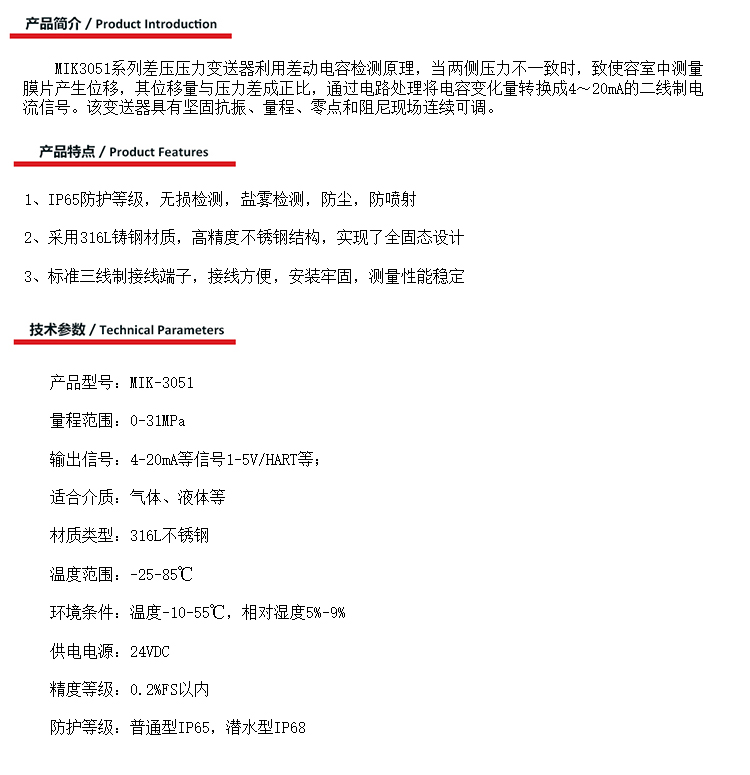 产品简介 / Product Introduction

MIK3051系列差压压力变送器利用差动电容检测原理，当两侧压力不一致时，致使容室中测量膜片产生位移，其位移量与压力差成正比，通过电路处理将电容变化量转换成4～20mA的二线制电流信号。该变送器具有坚固抗振、量程、零点和阻尼现场连续可调。

产品特点 / Product Features

1、IP65防护等级，无损检测，盐雾检测，防尘，防喷射

2、采用316L铸钢材质，高精度不锈钢结构，实现了全固态设计

3、标准三线制接线端子，接线方便，安装牢固，测量性能稳定

技术参数 / Technical Parameters

产品型号：MIK-3051

量程范围：0-31MPa

输出信号：4-20mA等信号1-5V/HART等；

适合介质：气体、液体等

材质类型：316L不锈钢

温度范围：-25-85℃

环境条件：温度-10-55℃，相对湿度5%-9%

供电电源：24VDC

精度等级：0.2%FS以内

防护等级：普通型IP65，潜水型IP68